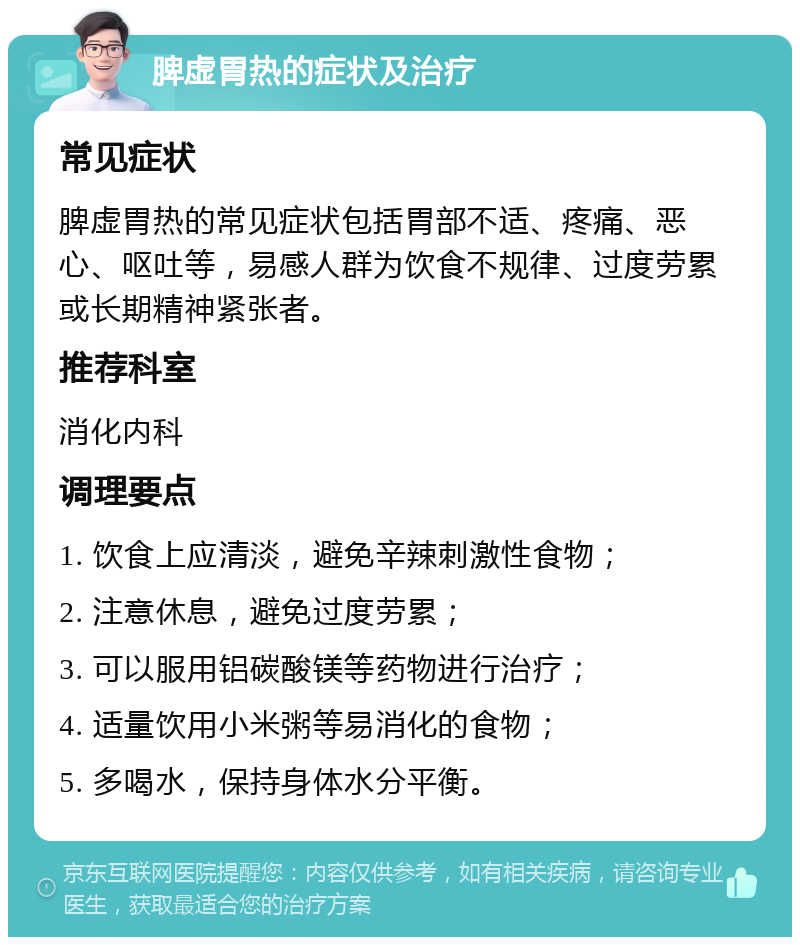 脾虚胃热的症状及治疗

常见症状

脾虚胃热的常见症状包括胃部不适、疼痛、恶心、呕吐等，易感人群为饮食不规律、过度劳累或长期精神紧张者。

推荐科室

消化内科

调理要点

1. 饮食上应清淡，避免辛辣刺激性食物；

2. 注意休息，避免过度劳累；

3. 可以服用铝碳酸镁等药物进行治疗；

4. 适量饮用小米粥等易消化的食物；

5. 多喝水，保持身体水分平衡。

京东互联网医院提醒您：内容仅供参考，如有相关疾病，请咨询专业医生，获取最适合您的治疗方案